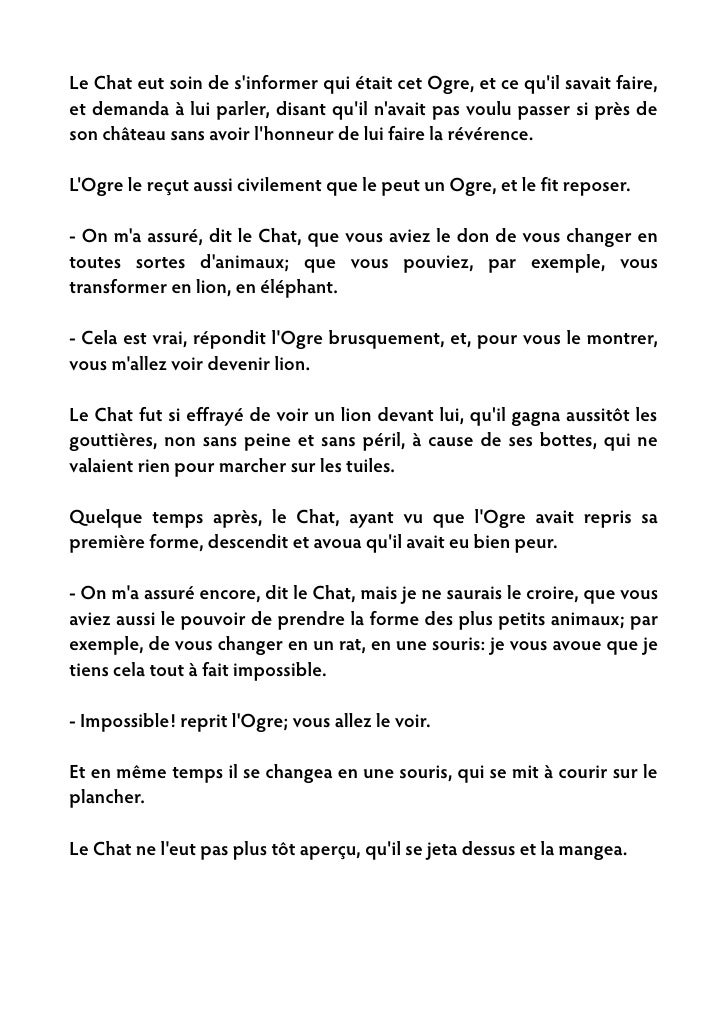 Le Chat eut soin de s'informer qui était cet Ogre, et ce qu'il savait faire, et demanda à lui parler, disant qu'il n'avait pas voulu passer si près de son château sans avoir l'honneur de lui faire la révérence.

L'Ogre le reçut aussi civilement que le peut un Ogre, et le fit reposer.

- On m'a assuré, dit le Chat, que vous aviez le don de vous changer en toutes sortes d'animaux; que vous pouviez, par exemple, vous transformer en lion, en éléphant.

- Cela est vrai, répondit l'Ogre brusquement, et, pour vous le montrer, vous m'allez voir devenir lion.

Le Chat fut si effrayé de voir un lion devant lui, qu'il gagna aussitôt les gouttières, non sans peine et sans péril, à cause de ses bottes, qui ne valaient rien pour marcher sur les tuiles.

Quelque temps après, le Chat, ayant vu que l'Ogre avait repris sa première forme, descendit et avoua qu'il avait eu bien peur.

- On m'a assuré encore, dit le Chat, mais je ne saurais le croire, que vous aviez aussi le pouvoir de prendre la forme des plus petits animaux; par exemple, de vous changer en un rat, en une souris: je vous avoue que je tiens cela tout à fait impossible.

- Impossible! reprit l'Ogre; vous allez le voir.

Et en même temps il se changea en une souris, qui se mit à courir sur le plancher.

Le Chat ne l'eut pas plus tôt aperçu, qu'il se jeta dessus et la mangea.